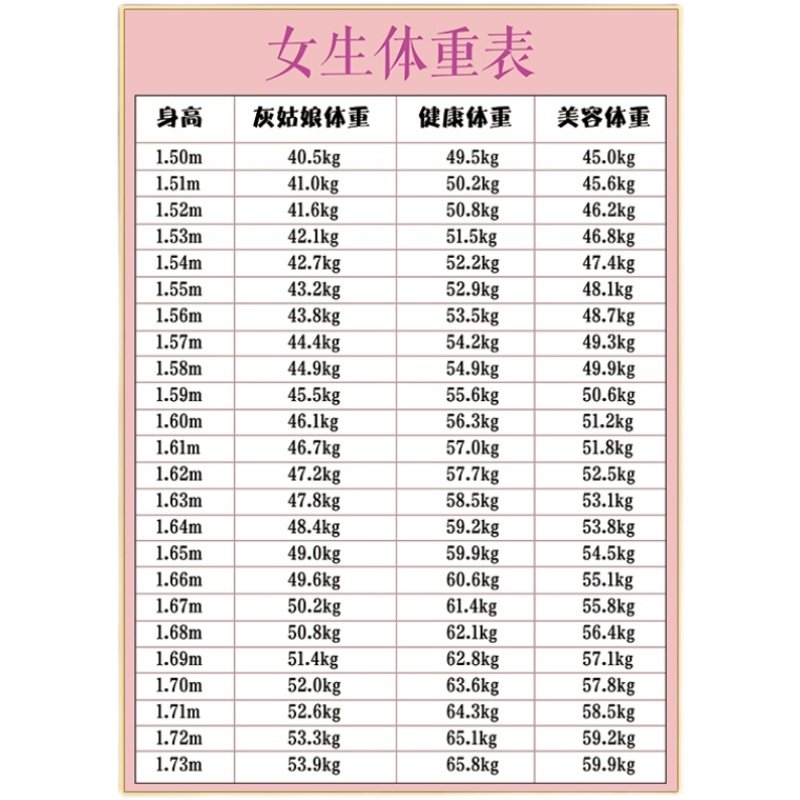 女生体重表

| 身高 | 灰姑娘体重 | 健康体重 | 美容体重 |
|---|---|---|---|
| 1.50m | 40.5kg | 49.5kg | 45.0kg |
| 1.51m | 41.0kg | 50.2kg | 45.6kg |
| 1.52m | 41.6kg | 50.8kg | 46.2kg |
| 1.53m | 42.1kg | 51.5kg | 46.8kg |
| 1.54m | 42.7kg | 52.2kg | 47.4kg |
| 1.55m | 43.2kg | 52.9kg | 48.1kg |
| 1.56m | 43.8kg | 53.5kg | 48.7kg |
| 1.57m | 44.4kg | 54.2kg | 49.3kg |
| 1.58m | 44.9kg | 54.9kg | 49.9kg |
| 1.59m | 45.5kg | 55.6kg | 50.6kg |
| 1.60m | 46.1kg | 56.3kg | 51.2kg |
| 1.61m | 46.7kg | 57.0kg | 51.8kg |
| 1.62m | 47.2kg | 57.7kg | 52.5kg |
| 1.63m | 47.8kg | 58.5kg | 53.1kg |
| 1.64m | 48.4kg | 59.2kg | 53.8kg |
| 1.65m | 49.0kg | 59.9kg | 54.5kg |
| 1.66m | 49.6kg | 60.6kg | 55.1kg |
| 1.67m | 50.2kg | 61.4kg | 55.8kg |
| 1.68m | 50.8kg | 62.1kg | 56.4kg |
| 1.69m | 51.4kg | 62.8kg | 57.1kg |
| 1.70m | 52.0kg | 63.6kg | 57.8kg |
| 1.71m | 52.6kg | 64.3kg | 58.5kg |
| 1.72m | 53.3kg | 65.1kg | 59.2kg |
| 1.73m | 53.9kg | 65.8kg | 59.9kg |